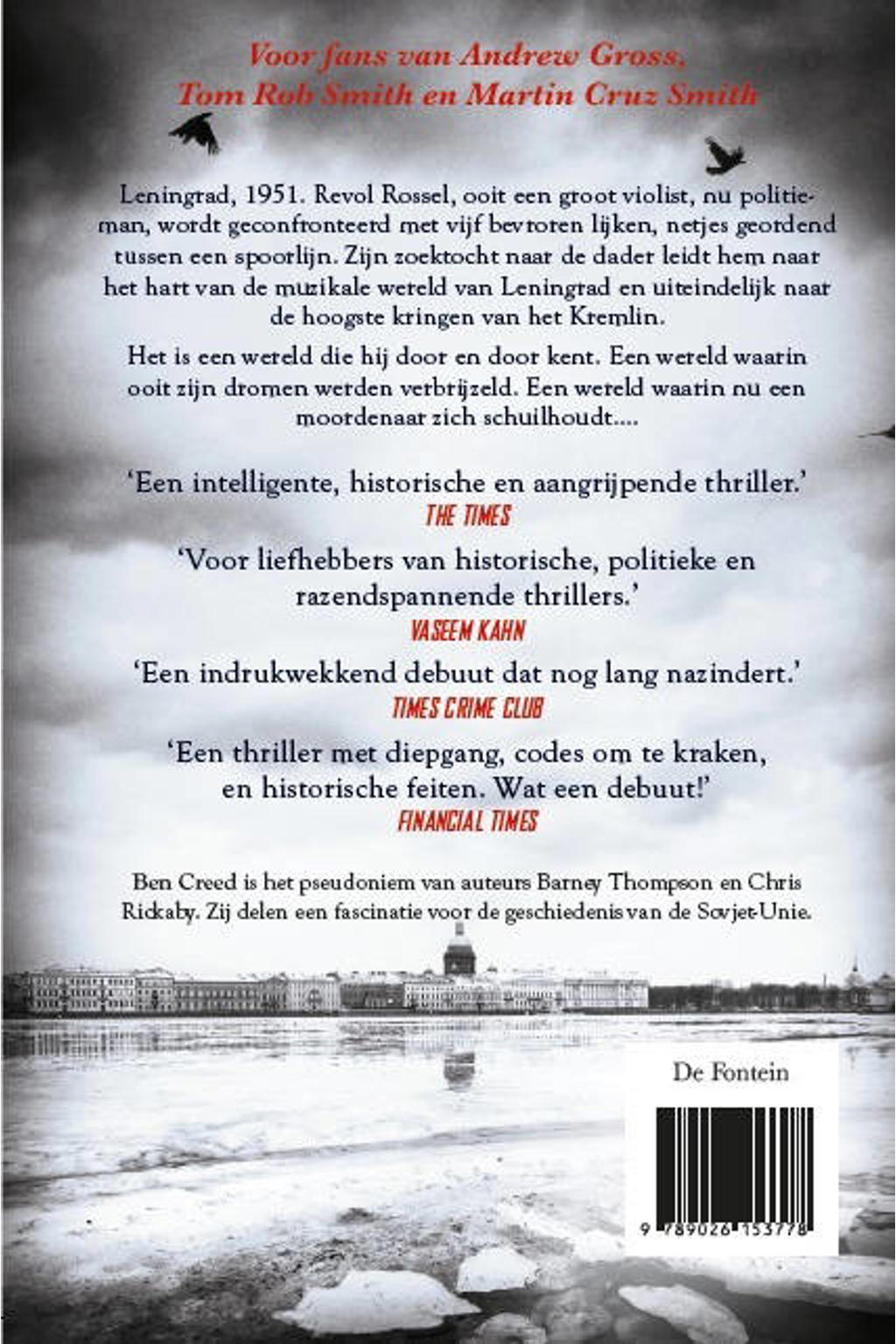 Voor fans van Andrew Gross, Tom Rob Smith en Martin Cruz Smith

Leningrad, 1951. Revol Rossel, ooit een groot violist, nu politieman, wordt geconfronteerd met vijf bevroren lijken, netjes geordend tussen een spoorlijn. Zijn zoektocht naar de dader leidt hem naar het hart van de muzikale wereld van Leningrad en uiteindelijk naar de hoogste kringen van het Kremlin.

Het is een wereld die hij door en door kent. Een wereld waarin ooit zijn dromen werden verbrijzeld. Een wereld waarin nu een moordenaar zich schuilhoudt....

'Een intelligente, historische en aangrijpende thriller.'
THE TIMES

'Voor liefhebbers van historische, politieke en razendspannende thrillers.'
VASEEM KAHN

'Een indrukwekkend debuut dat nog lang nazindert.'
TIMES CRIME CLUB

'Een thriller met diepgang, codes om te kraken, en historische feiten. Wat een debuut!'
FINANCIAL TIMES

Ben Creed is het pseudoniem van auteurs Barney Thompson en Chris Rickaby. Zij delen een fascinatie voor de geschiedenis van de Sovjet-Unie.

De Fontein

9 789026 153778